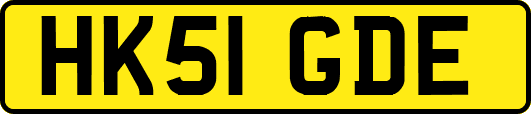 HK51 GDE